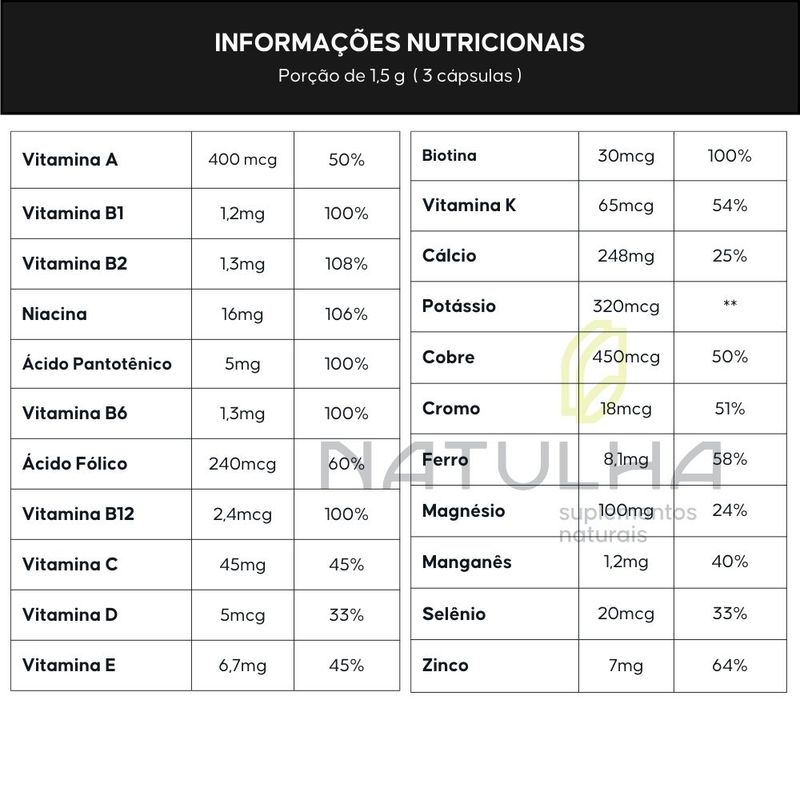 INFORMAÇÕES NUTRICIONAIS
Porção de 1,5 g ( 3 cápsulas )

| Vitamina A | 400 mcg | 50% |
|---|---|---|
| Vitamina B1 | 1,2mg | 100% |
| Vitamina B2 | 1,3mg | 108% |
| Niacina | 16mg | 106% |
| Ácido Pantotênico | 5mg | 100% |
| Vitamina B6 | 1,3mg | 100% |
| Ácido Fólico | 240mcg | 60% |
| Vitamina B12 | 2,4mcg | 100% |
| Vitamina C | 45mg | 45% |
| Vitamina D | 5mcg | 33% |
| Vitamina E | 6,7mg | 45% |

| Biotina | 30mcg | 100% |
|---|---|---|
| Vitamina K | 65mcg | 54% |
| Cálcio | 248mg | 25% |
| Potássio | 320mcg | ** |
| Cobre | 450mcg | 50% |
| Cromo | 18mcg | 51% |
| Ferro | 8,1mg | 58% |
| Magnésio | 100mg | 24% |
| Manganês | 1,2mg | 40% |
| Selênio | 20mcg | 33% |
| Zinco | 7mg | 64% |

NATULHA
suplementos naturais